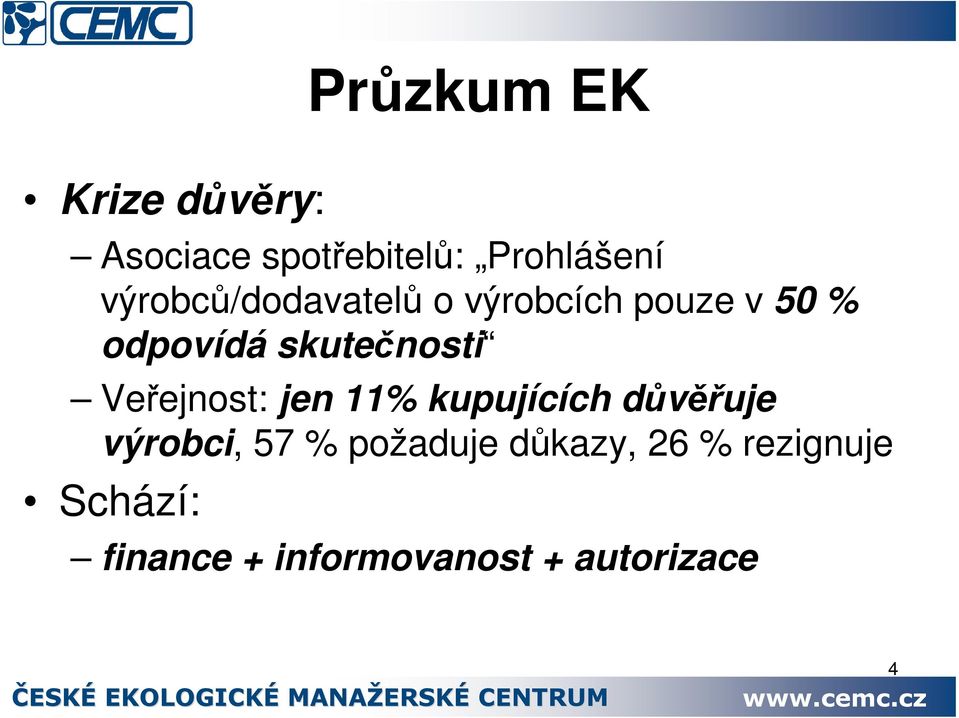 CEMC

Průzkum EK

• Krize důvěry:

– Asociace spotřebitelů: „Prohlášení výrobců/dodavatelů o výrobcích pouze v 50 % odpovídá skutečnosti“

– Veřejnost: jen 11% kupujících důvěřuje výrobci, 57 % požaduje důkazy, 26 % rezignuje

• Schází:

– finance + informovanost + autorizace

4

ČESKÉ EKOLOGICKÉ MANAŽERSKÉ CENTRUM www.cemc.cz